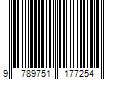 9 789751 177254